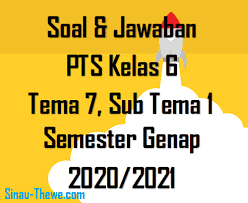 Soal & Jawaban
PTS Kelas 6
Tema 7, Sub Tema 1
Semester Genap
2020/2021

Sinau-Thewe.com